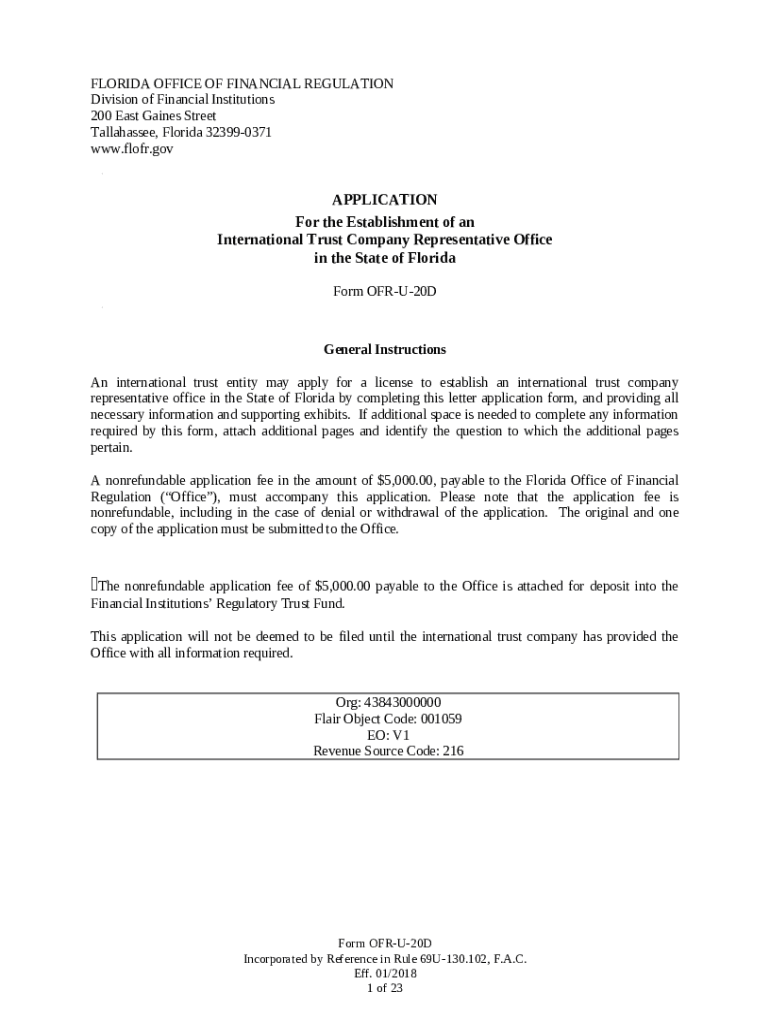 FLORIDA OFFICE OF FINANCIAL REGULATION
Division of Financial Institutions
200 East Gaines Street
Tallahassee, Florida 32399-0371
www.flofr.gov

APPLICATION
For the Establishment of an
International Trust Company Representative Office
in the State of Florida

Form OFR-U-20D

General Instructions

An international trust entity may apply for a license to establish an international trust company representative office in the State of Florida by completing this letter application form, and providing all necessary information and supporting exhibits. If additional space is needed to complete any information required by this form, attach additional pages and identify the question to which the additional pages pertain.

A nonrefundable application fee in the amount of $5,000.00, payable to the Florida Office of Financial Regulation ("Office"), must accompany this application. Please note that the application fee is nonrefundable, including in the case of denial or withdrawal of the application. The original and one copy of the application must be submitted to the Office.

The nonrefundable application fee of $5,000.00 payable to the Office is attached for deposit into the Financial Institutions' Regulatory Trust Fund.

This application will not be deemed to be filed until the international trust company has provided the Office with all information required.

Org: 43843000000
Flair Object Code: 001059
EO: V1
Revenue Source Code: 216

Form OFR-U-20D
Incorporated by Reference in Rule 69U-130.102, F.A.C.
Eff. 01/2018
1 of 23